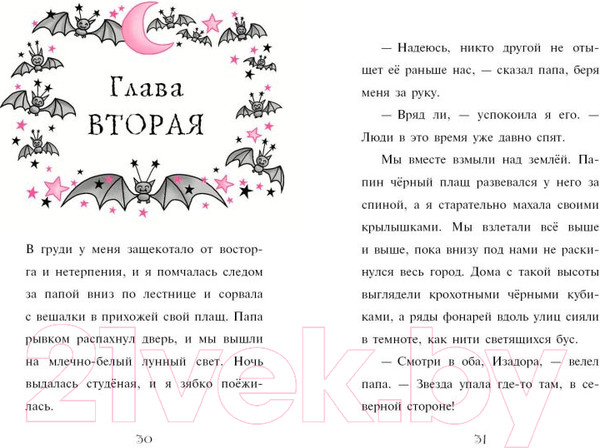 Глава ВТОРАЯ

В груди у меня защекотало от восторга и нетерпения, и я помчалась следом за папой вниз по лестнице и сорвала с вешалки в прихожей свой плащ. Папа рывком распахнул дверь, и мы вышли на млечно-белый лунный свет. Ночь выдалась студёная, и я зябко поёжилась.

30

— Надеюсь, никто другой не отыщет её раньше нас, — сказал папа, беря меня за руку.

— Вряд ли, — успокоила я его. — Люди в это время уже давно спят.

Мы вместе взмыли над землёй. Папин чёрный плащ развевался у него за спиной, а я старательно махала своими крылышками. Мы взлетали всё выше и выше, пока внизу под нами не раскинулся весь город. Дома с такой высоты выглядели крохотными чёрными кубиками, а ряды фонарей вдоль улиц сияли в темноте, как нити светящихся бус.

— Смотри в оба, Изадора, — велел папа. — Звезда упала где-то там, в северной стороне!

31

21vek.by